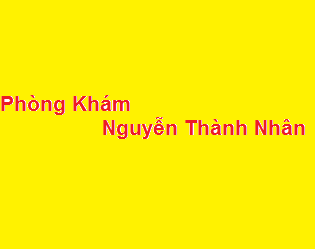 Phòng Khám
Nguyễn Thành Nhân